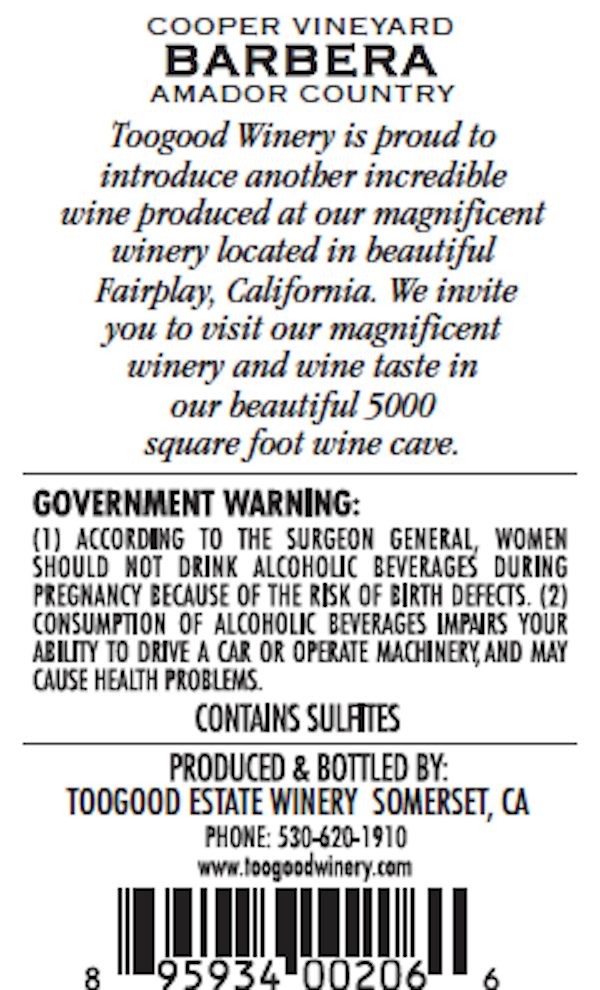 COOPER VINEYARD
BARBERA
AMADOR COUNTRY

Toogood Winery is proud to introduce another incredible wine produced at our magnificent winery located in beautiful Fairplay, California. We invite you to visit our magnificent winery and wine taste in our beautiful 5000 square foot wine cave.

GOVERNMENT WARNING:
(1) ACCORDING TO THE SURGEON GENERAL, WOMEN SHOULD NOT DRINK ALCOHOLIC BEVERAGES DURING PREGNANCY BECAUSE OF THE RISK OF BIRTH DEFECTS. (2) CONSUMPTION OF ALCOHOLIC BEVERAGES IMPAIRS YOUR ABILITY TO DRIVE A CAR OR OPERATE MACHINERY, AND MAY CAUSE HEALTH PROBLEMS.

CONTAINS SULFITES

PRODUCED & BOTTLED BY:
TOOGOOD ESTATE WINERY SOMERSET, CA
PHONE: 530-620-1910
www.toogoodwinery.com

8 95934 00206 6